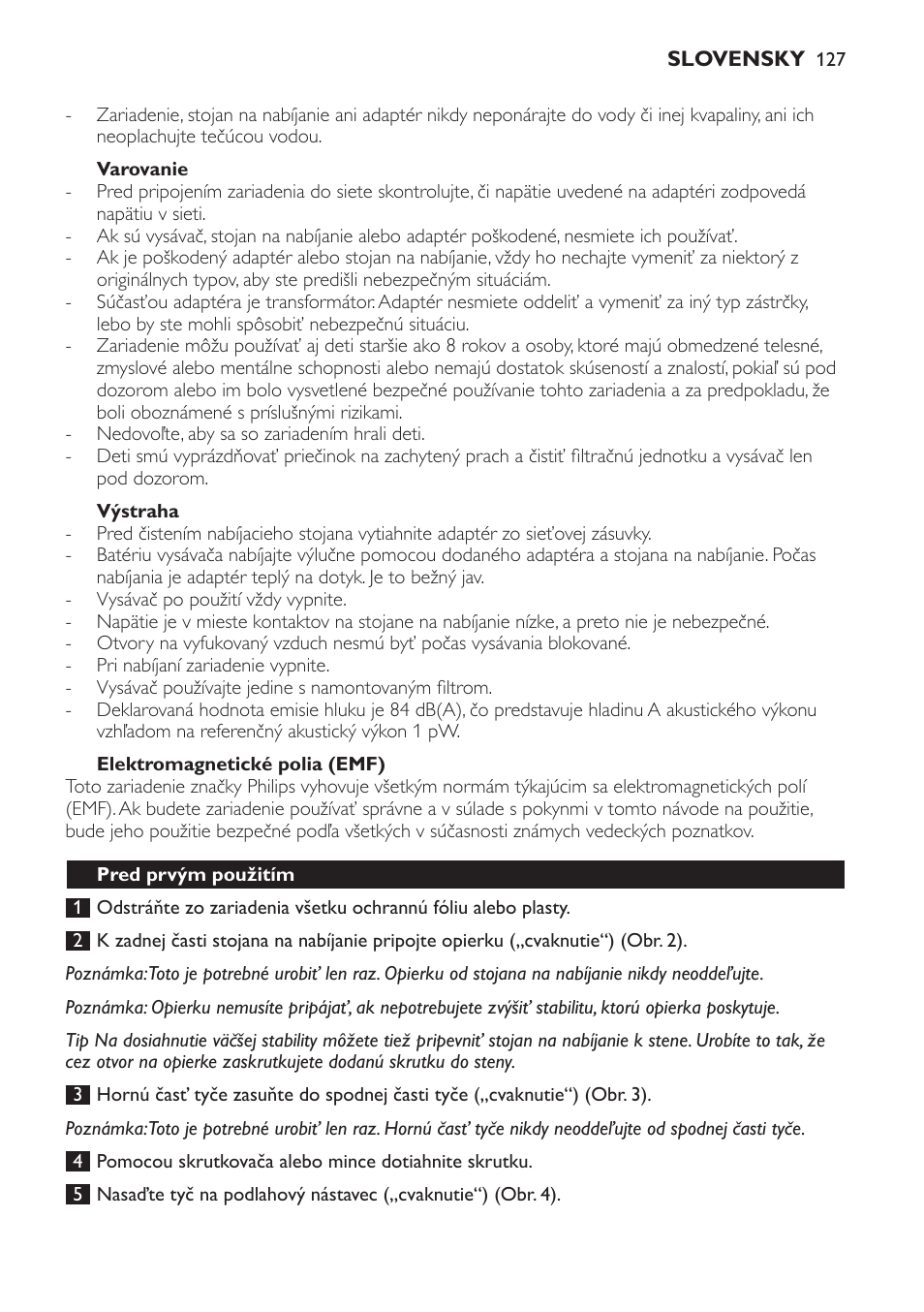 SLOVENSKY 127

- Zariadenie, stojan na nabíjanie ani adaptér nikdy neponárajte do vody či inej kvapaliny, ani ich neoplachujte tečúcou vodou.

Varovanie
- Pred pripojením zariadenia do siete skontrolujte, či napätie uvedené na adaptéri zodpovedá napätiu v sieti.
- Ak sú vysávač, stojan na nabíjanie alebo adaptér poškodené, nesmiete ich používať.
- Ak je poškodený adaptér alebo stojan na nabíjanie, vždy ho nechajte vymeniť za niektorý z originálnych typov, aby ste predišli nebezpečným situáciám.
- Súčasťou adaptéra je transformátor. Adaptér nesmiete oddeliť a vymeniť za iný typ zástrčky, lebo by ste mohli spôsobiť nebezpečnú situáciu.
- Zariadenie môžu používať aj deti staršie ako 8 rokov a osoby, ktoré majú obmedzené telesné, zmyslové alebo mentálne schopnosti alebo nemajú dostatok skúseností a znalostí, pokiaľ sú pod dozorom alebo im bolo vysvetlené bezpečné používanie tohto zariadenia a za predpokladu, že boli oboznámené s príslušnými rizikami.
- Nedovoľte, aby sa so zariadením hrali deti.
- Deti smú vyprázdňovať priečinok na zachytený prach a čistiť filtračnú jednotku a vysávač len pod dozorom.

Výstraha
- Pred čistením nabíjacieho stojana vytiahnite adaptér zo sieťovej zásuvky.
- Batériu vysávača nabíjajte výlučne pomocou dodaného adaptéra a stojana na nabíjanie. Počas nabíjania je adaptér teplý na dotyk. Je to bežný jav.
- Vysávač po použití vždy vypnite.
- Napätie je v mieste kontaktov na stojane na nabíjanie nízke, a preto nie je nebezpečné.
- Otvory na vyfukovaný vzduch nesmú byť počas vysávania blokované.
- Pri nabíjaní zariadenie vypnite.
- Vysávač používajte jedine s namontovaným filtrom.
- Deklarovaná hodnota emisie hluku je 84 dB(A), čo predstavuje hladinu A akustického výkonu vzhľadom na referenčný akustický výkon 1 pW.

Elektromagnetické polia (EMF)
Toto zariadenie značky Philips vyhovuje všetkým normám týkajúcim sa elektromagnetických polí (EMF). Ak budete zariadenie používať správne a v súlade s pokynmi v tomto návode na použitie, bude jeho použitie bezpečné podľa všetkých v súčasnosti známych vedeckých poznatkov.

Pred prvým použitím

1 Odstráňte zo zariadenia všetku ochrannú fóliu alebo plasty.

2 K zadnej časti stojana na nabíjanie pripojte opierku („cvaknutie“) (Obr. 2).

Poznámka: Toto je potrebné urobiť len raz. Opierku od stojana na nabíjanie nikdy neoddeľujte.

Poznámka: Opierku nemusíte pripájať, ak nepotrebujete zvýšiť stabilitu, ktorú opierka poskytuje.

Tip Na dosiahnutie väčšej stability môžete tiež pripevniť stojan na nabíjanie k stene. Urobíte to tak, že cez otvor na opierke zaskrutkujete dodanú skrutku do steny.

3 Hornú časť tyče zasuňte do spodnej časti tyče („cvaknutie“) (Obr. 3).

Poznámka: Toto je potrebné urobiť len raz. Hornú časť tyče nikdy neoddeľujte od spodnej časti tyče.

4 Pomocou skrutkovača alebo mince dotiahnite skrutku.

5 Nasaďte tyč na podlahový nástavec („cvaknutie“) (Obr. 4).